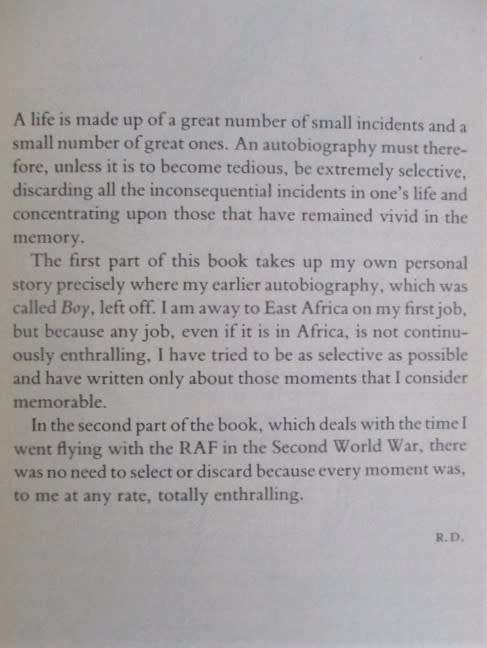 A life is made up of a great number of small incidents and a small number of great ones. An autobiography must therefore, unless it is to become tedious, be extremely selective, discarding all the inconsequential incidents in one's life and concentrating upon those that have remained vivid in the memory.

The first part of this book takes up my own personal story precisely where my earlier autobiography, which was called Boy, left off. I am away to East Africa on my first job, but because any job, even if it is in Africa, is not continuously enthralling, I have tried to be as selective as possible and have written only about those moments that I consider memorable.

In the second part of the book, which deals with the time I went flying with the RAF in the Second World War, there was no need to select or discard because every moment was, to me at any rate, totally enthralling.

R.D.